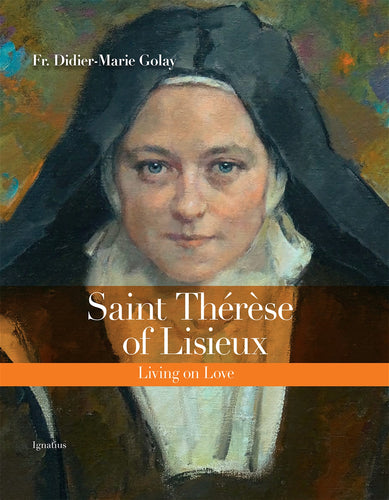 Fr. Didier-Marie Golay

Saint Thérèse of Lisieux

Living on Love

Ignatius